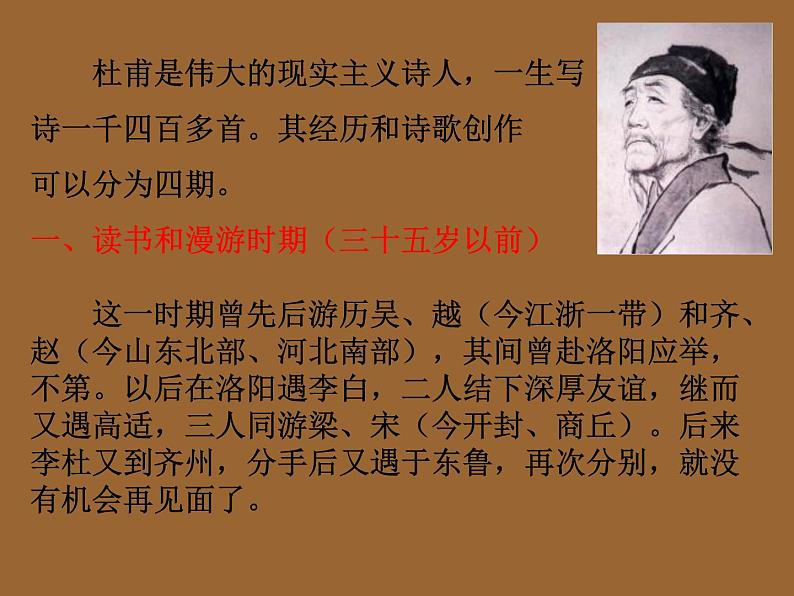 杜甫是伟大的现实主义诗人，一生写诗一千四百多首。其经历和诗歌创作可以分为四期。

一、读书和漫游时期（三十五岁以前）

这一时期曾先后游历吴、越（今江浙一带）和齐、赵（今山东北部、河北南部），其间曾赴洛阳应举，不第。以后在洛阳遇李白，二人结下深厚友谊，继而又遇高适，三人同游梁、宋（今开封、商丘）。后来李杜又到齐州，分手后又遇于东鲁，再次分别，就没有机会再见面了。